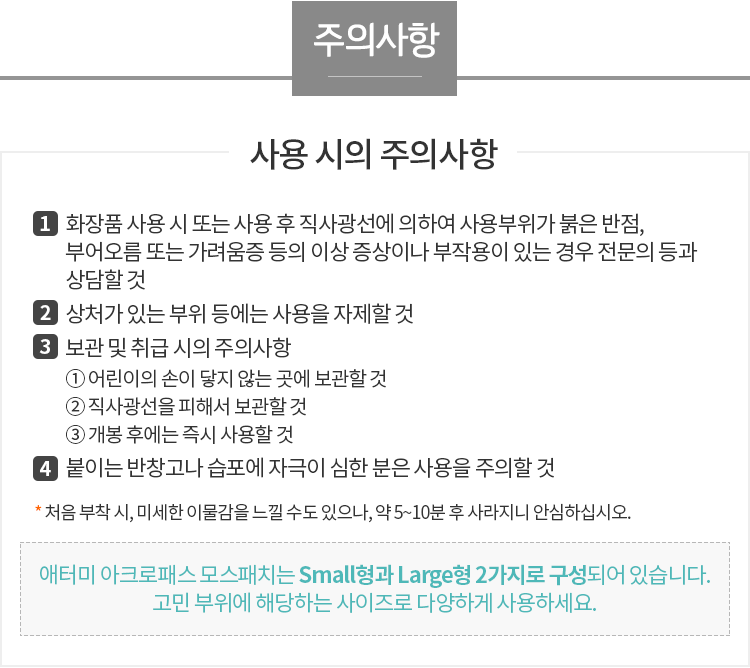 주의사항

사용 시의 주의사항

1 화장품 사용 시 또는 사용 후 직사광선에 의하여 사용부위가 붉은 반점, 부어오름 또는 가려움증 등의 이상 증상이나 부작용이 있는 경우 전문의 등과 상담할 것

2 상처가 있는 부위 등에는 사용을 자제할 것

3 보관 및 취급 시의 주의사항
① 어린이의 손이 닿지 않는 곳에 보관할 것
② 직사광선을 피해서 보관할 것
③ 개봉 후에는 즉시 사용할 것

4 붙이는 반창고나 습포에 자극이 심한 분은 사용을 주의할 것

* 처음 부착 시, 미세한 이물감을 느낄 수도 있으나, 약 5~10분 후 사라지니 안심하십시오.

애터미 아크로패스 모스패치는 Small형과 Large형 2가지로 구성되어 있습니다.
고민 부위에 해당하는 사이즈로 다양하게 사용하세요.